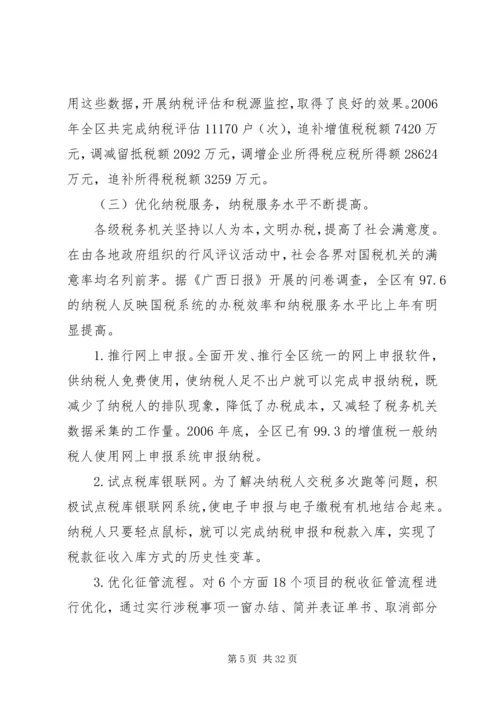 用这些数据，开展纳税评估和税源监控，取得了良好的效果。2006年全区共完成纳税评估 11170 户（次），追补增值税税额 7420 万元，调减留抵税额 2092 万元，调增企业所得税应税所得额 28624 万元，追补所得税税额 3259 万元。

（三）优化纳税服务，纳税服务水平不断提高。

各级税务机关坚持以人为本，文明办税，提高了社会满意度。在由各地政府组织的行风评议活动中，社会各界对国税机关的满意率均名列前茅。据《广西日报》开展的问卷调查，全区有 97.6 的纳税人反映国税系统的办税效率和纳税服务水平比上年有明显提高。

1. 推行网上申报。全面开发、推行全区统一的网上申报软件，供纳税人免费使用，使纳税人足不出户就可以完成申报纳税，既减少了纳税人的排队现象，降低了办税成本，又减轻了税务机关数据采集的工作量。2006 年底，全区已有 99.3 的增值税一般纳税人使用网上申报系统申报纳税。

2. 试点税库银联网。为了解决纳税人交税多次跑等问题，积极试点税库银联网系统，使电子申报与电子缴税有机地结合起来。纳税人只要轻点鼠标，就可以完成纳税申报和税款入库，实现了税款征收入库方式的历史性变革。

3. 优化征管流程。对 6 个方面 18 个项目的税收征管流程进行优化，通过实行涉税事项一窗办结、简并表证单书、取消部分

第 5 页 共 32 页